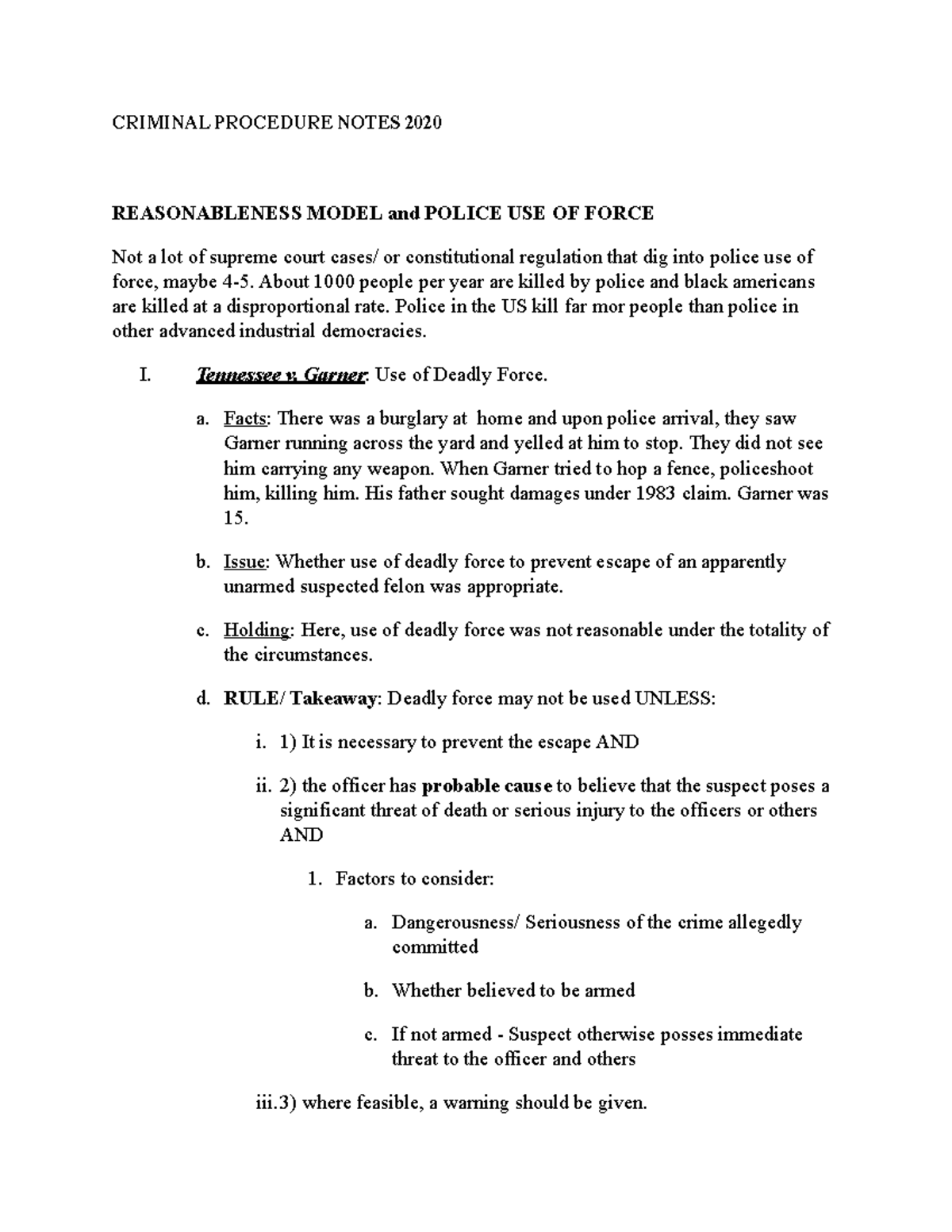 CRIMINAL PROCEDURE NOTES 2020

REASONABLENESS MODEL and POLICE USE OF FORCE

Not a lot of supreme court cases/ or constitutional regulation that dig into police use of force, maybe 4-5. About 1000 people per year are killed by police and black americans are killed at a disproportional rate. Police in the US kill far mor people than police in other advanced industrial democracies.

I. Tennessee v. Garner: Use of Deadly Force.

a. Facts: There was a burglary at home and upon police arrival, they saw Garner running across the yard and yelled at him to stop. They did not see him carrying any weapon. When Garner tried to hop a fence, policeshoot him, killing him. His father sought damages under 1983 claim. Garner was 15.

b. Issue: Whether use of deadly force to prevent escape of an apparently unarmed suspected felon was appropriate.

c. Holding: Here, use of deadly force was not reasonable under the totality of the circumstances.

d. RULE/ Takeaway: Deadly force may not be used UNLESS:

i. 1) It is necessary to prevent the escape AND

ii. 2) the officer has probable cause to believe that the suspect poses a significant threat of death or serious injury to the officers or others AND

1. Factors to consider:

a. Dangerousness/ Seriousness of the crime allegedly committed

b. Whether believed to be armed

c. If not armed - Suspect otherwise posses immediate threat to the officer and others

iii.3) where feasible, a warning should be given.